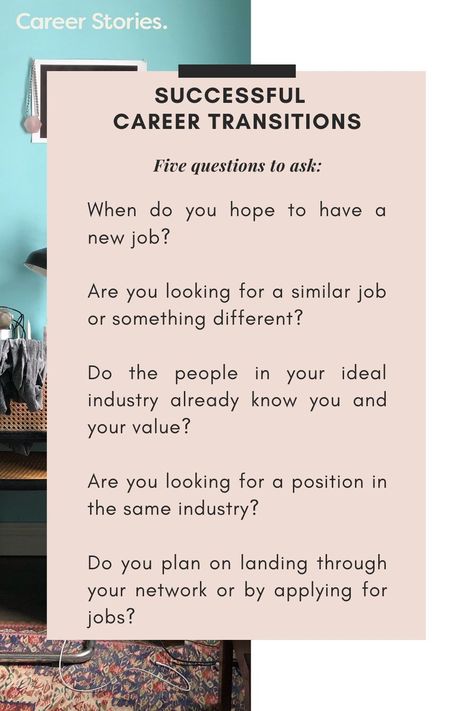 Career Stories.

SUCCESSFUL
CAREER TRANSITIONS

Five questions to ask:

When do you hope to have a new job?

Are you looking for a similar job or something different?

Do the people in your ideal industry already know you and your value?

Are you looking for a position in the same industry?

Do you plan on landing through your network or by applying for jobs?